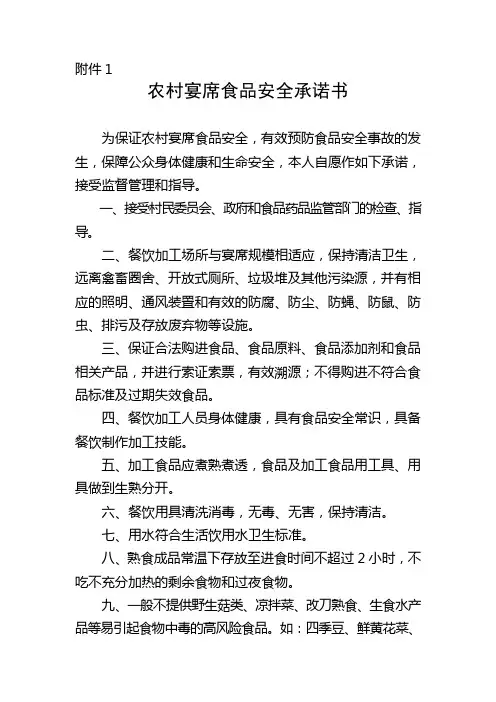 附件 1

农村宴席食品安全承诺书

为保证农村宴席食品安全，有效预防食品安全事故的发生，保障公众身体健康和生命安全，本人自愿作如下承诺，接受监督管理和指导。

一、接受村民委员会、政府和食品药品监管部门的检查、指导。

二、餐饮加工场所与宴席规模相适应，保持清洁卫生，远离禽畜圈舍、开放式厕所、垃圾堆及其他污染源，并有相应的照明、通风装置和有效的防腐、防尘、防蝇、防鼠、防虫、排污及存放废弃物等设施。

三、保证合法购进食品、食品原料、食品添加剂和食品相关产品，并进行索证索票，有效溯源；不得购进不符合食品标准及过期失效食品。

四、餐饮加工人员身体健康，具有食品安全常识，具备餐饮制作加工技能。

五、加工食品应煮熟煮透，食品及加工食品用工具、用具做到生熟分开。

六、餐饮用具清洗消毒，无毒、无害，保持清洁。

七、用水符合生活饮用水卫生标准。

八、熟食成品常温下存放至进食时间不超过 2 小时，不吃不充分加热的剩余食物和过夜食物。

九、一般不提供野生菇类、凉拌菜、改刀熟食、生食水产品等易引起食物中毒的高风险食品。如：四季豆、鲜黄花菜、